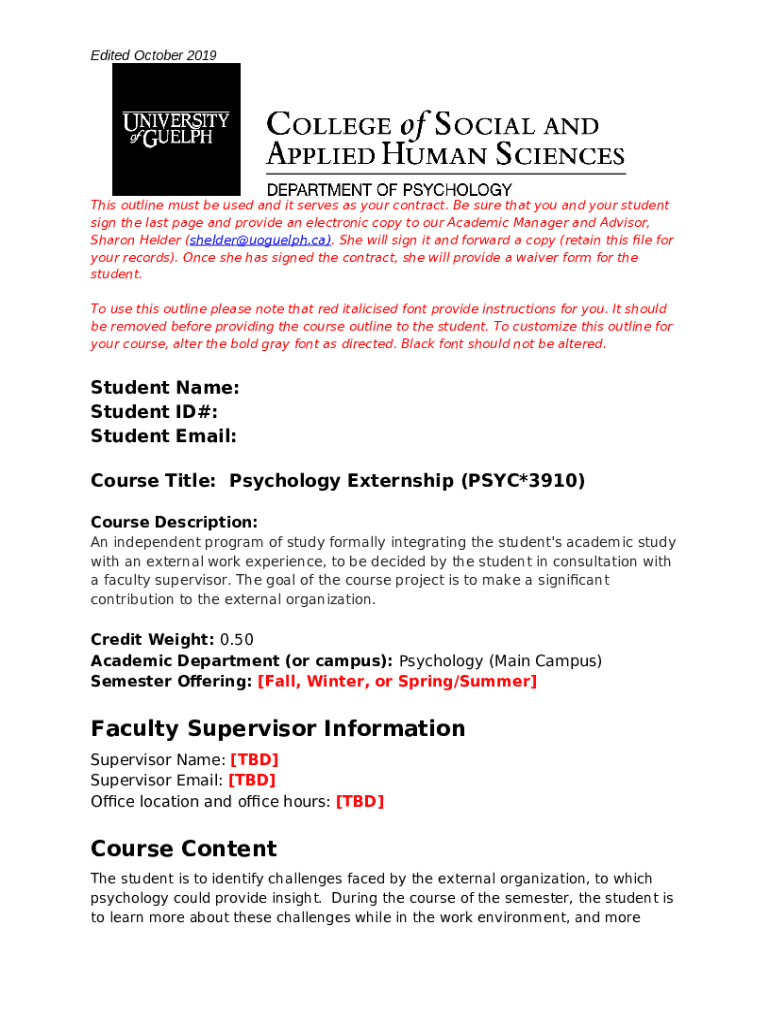 Edited October 2019

UNIVERSITY of GUELPH

COLLEGE of SOCIAL AND APPLIED HUMAN SCIENCES

DEPARTMENT OF PSYCHOLOGY

This outline must be used and it serves as your contract. Be sure that you and your student sign the last page and provide an electronic copy to our Academic Manager and Advisor, Sharon Helder (shelder@uoguelph.ca). She will sign it and forward a copy (retain this file for your records). Once she has signed the contract, she will provide a waiver form for the student.

To use this outline please note that red italicised font provide instructions for you. It should be removed before providing the course outline to the student. To customize this outline for your course, alter the bold gray font as directed. Black font should not be altered.

Student Name:
Student ID#:
Student Email:

Course Title: Psychology Externship (PSYC*3910)

Course Description:
An independent program of study formally integrating the student's academic study with an external work experience, to be decided by the student in consultation with a faculty supervisor. The goal of the course project is to make a significant contribution to the external organization.

Credit Weight: 0.50
Academic Department (or campus): Psychology (Main Campus)
Semester Offering: [Fall, Winter, or Spring/Summer]

Faculty Supervisor Information

Supervisor Name: [TBD]
Supervisor Email: [TBD]
Office location and office hours: [TBD]

Course Content

The student is to identify challenges faced by the external organization, to which psychology could provide insight. During the course of the semester, the student is to learn more about these challenges while in the work environment, and more